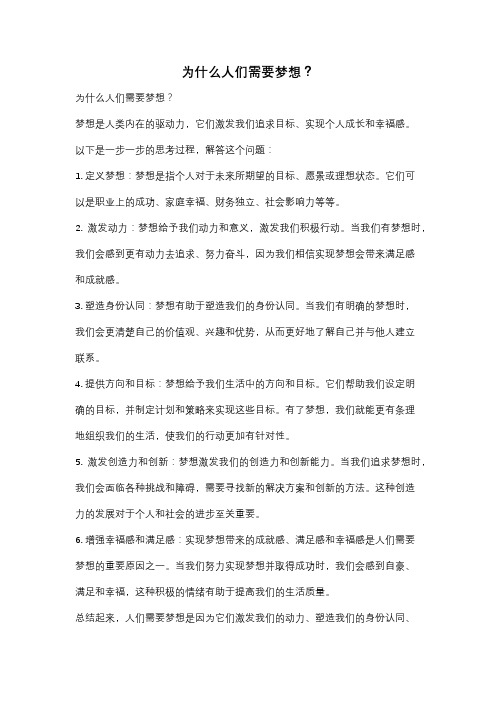 为什么人们需要梦想？

为什么人们需要梦想？

梦想是人类内在的驱动力，它们激发我们追求目标、实现个人成长和幸福感。

以下是一步一步的思考过程，解答这个问题：

1. 定义梦想：梦想是指个人对于未来所期望的目标、愿景或理想状态。它们可以是职业上的成功、家庭幸福、财务独立、社会影响力等等。

2. 激发动力：梦想给予我们动力和意义，激发我们积极行动。当我们有梦想时，我们会感到更有动力去追求、努力奋斗，因为我们相信实现梦想会带来满足感和成就感。

3. 塑造身份认同：梦想有助于塑造我们的身份认同。当我们有明确的梦想时，我们会更清楚自己的价值观、兴趣和优势，从而更好地了解自己并与他人建立联系。

4. 提供方向和目标：梦想给予我们生活中的方向和目标。它们帮助我们设定明确的目标，并制定计划和策略来实现这些目标。有了梦想，我们就能更有条理地组织我们的生活，使我们的行动更加有针对性。

5. 激发创造力和创新：梦想激发我们的创造力和创新能力。当我们追求梦想时，我们会面临各种挑战和障碍，需要寻找新的解决方案和创新的方法。这种创造力的发展对于个人和社会的进步至关重要。

6. 增强幸福感和满足感：实现梦想带来的成就感、满足感和幸福感是人们需要梦想的重要原因之一。当我们努力实现梦想并取得成功时，我们会感到自豪、满足和幸福，这种积极的情绪有助于提高我们的生活质量。

总结起来，人们需要梦想是因为它们激发我们的动力、塑造我们的身份认同、